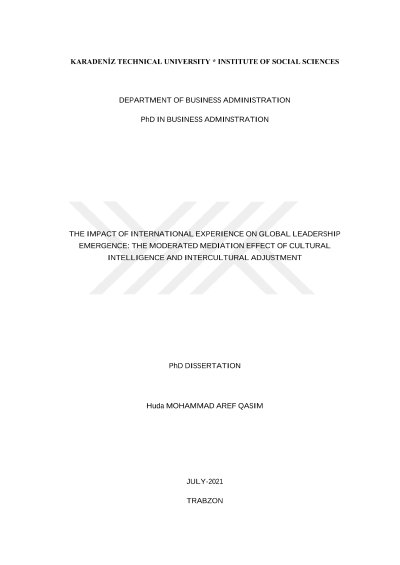 KARADENİZ TECHNICAL UNIVERSITY * INSTITUTE OF SOCIAL SCIENCES

DEPARTMENT OF BUSINESS ADMINISTRATION

PhD IN BUSINESS ADMINSTRATION

THE IMPACT OF INTERNATIONAL EXPERIENCE ON GLOBAL LEADERSHIP EMERGENCE: THE MODERATED MEDIATION EFFECT OF CULTURAL INTELLIGENCE AND INTERCULTURAL ADJUSTMENT

PhD DISSERTATION

Huda MOHAMMAD AREF QASIM

JULY-2021

TRABZON